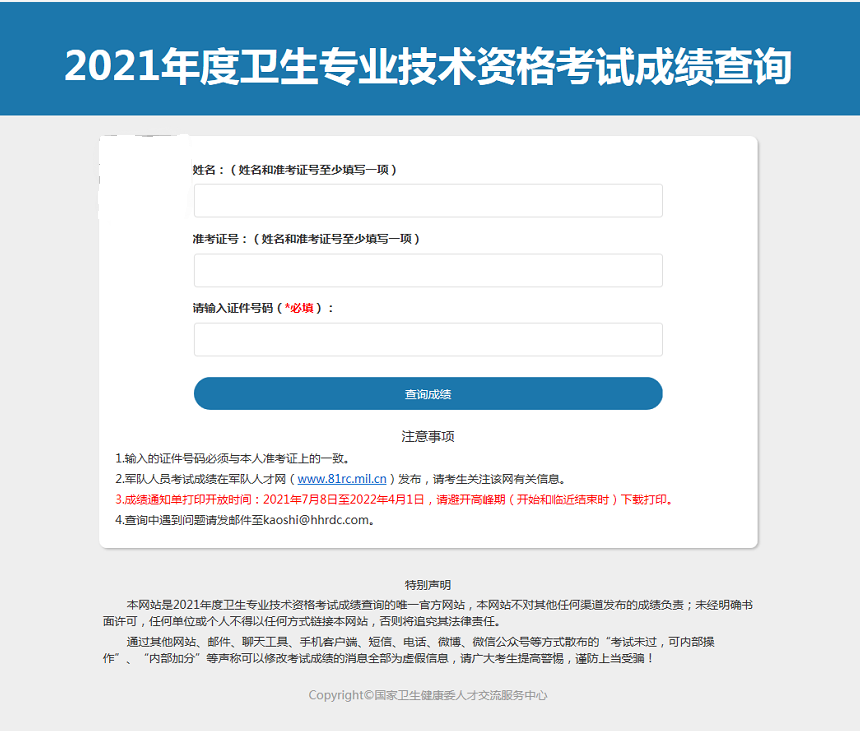 2021年度卫生专业技术资格考试成绩查询

姓名：（姓名和准考证号至少填写一项）

准考证号：（姓名和准考证号至少填写一项）

请输入证件号码（*必填）：

查询成绩

注意事项

1.输入的证件号码必须与本人准考证上的一致。

2.军队人员考试成绩在军队人才网（www.81rc.mil.cn）发布，请考生关注该网有关信息。

3.成绩通知单打印开放时间：2021年7月8日至2022年4月1日，请避开高峰期（开始和临近结束时）下载打印。

4.查询中遇到问题请发邮件至kaoshi@hhrdc.com。

特别声明

本网站是2021年度卫生专业技术资格考试成绩查询的唯一官方网站，本网站不对其他任何渠道发布的成绩负责；未经明确书面许可，任何单位或个人不得以任何方式链接本网站，否则将追究其法律责任。

通过其他网站、邮件、聊天工具、手机客户端、短信、电话、微博、微信公众号等方式散布的“考试未过，可内部操作”、“内部加分”等声称可以修改考试成绩的消息全部为虚假信息，请广大考生提高警惕，谨防上当受骗！

Copyright©国家卫生健康委人才交流服务中心